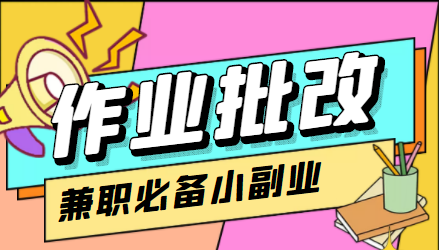 作业批改

兼职必备小副业